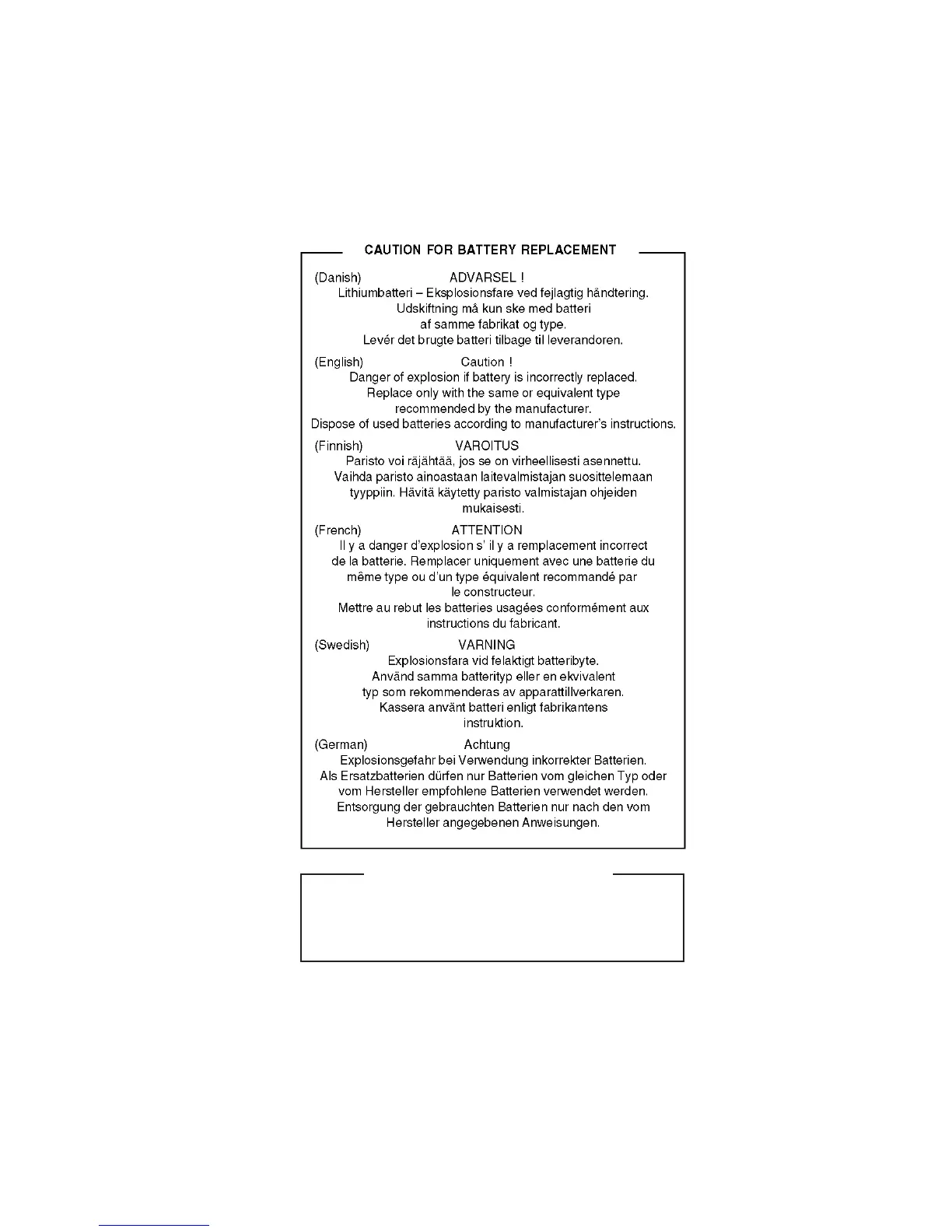 CAUTION FOR BATTERY REPLACEMENT

(Danish) ADVARSEL !
Lithiumbatteri – Eksplosionsfare ved fejlagtig håndtering. Udskiftning må kun ske med batteri af samme fabrikat og type. Levér det brugte batteri tilbage til leverandoren.

(English) Caution !
Danger of explosion if battery is incorrectly replaced. Replace only with the same or equivalent type recommended by the manufacturer. Dispose of used batteries according to manufacturer's instructions.

(Finnish) VAROITUS
Paristo voi räjähtää, jos se on virheellisesti asennettu. Vaihda paristo ainoastaan laitevalmistajan suosittelemaan tyyppiin. Hävitä käytetty paristo valmistajan ohjeiden mukaisesti.

(French) ATTENTION
Il y a danger d'explosion s' il y a remplacement incorrect de la batterie. Remplacer uniquement avec une batterie du même type ou d'un type équivalent recommandé par le constructeur. Mettre au rebut les batteries usagées conformément aux instructions du fabricant.

(Swedish) VARNING
Explosionsfara vid felaktigt batteribyte. Använd samma batterityp eller en ekvivalent typ som rekommenderas av apparattillverkaren. Kassera använt batteri enligt fabrikantens instruktion.

(German) Achtung
Explosionsgefahr bei Verwendung inkorrekter Batterien. Als Ersatzbatterien dürfen nur Batterien vom gleichen Typ oder vom Hersteller empfohlene Batterien verwendet werden. Entsorgung der gebrauchten Batterien nur nach den vom Hersteller angegebenen Anweisungen.